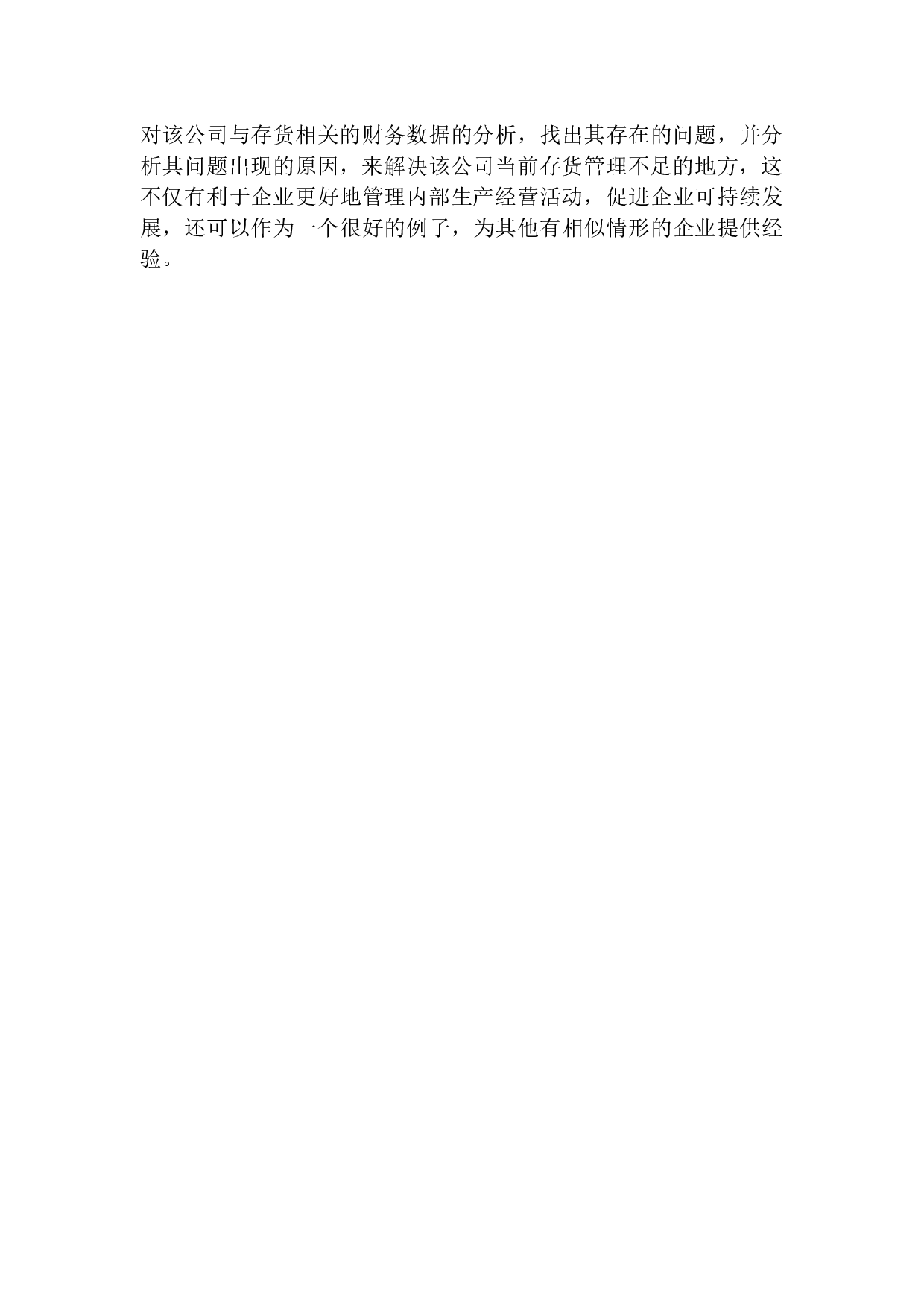 对该公司与存货相关的财务数据的分析，找出其存在的问题，并分析其问题出现的原因，来解决该公司当前存货管理不足的地方，这不仅有利于企业更好地管理内部生产经营活动，促进企业可持续发展，还可以作为一个很好的例子，为其他有相似情形的企业提供经验。